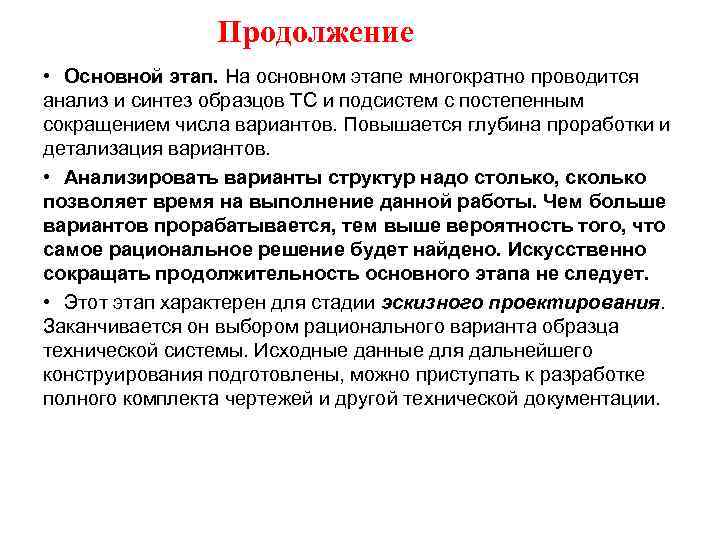 Продолжение

• Основной этап. На основном этапе многократно проводится анализ и синтез образцов ТС и подсистем с постепенным сокращением числа вариантов. Повышается глубина проработки и детализация вариантов.

• Анализировать варианты структур надо столько, сколько позволяет время на выполнение данной работы. Чем больше вариантов прорабатывается, тем выше вероятность того, что самое рациональное решение будет найдено. Искусственно сокращать продолжительность основного этапа не следует.

• Этот этап характерен для стадии эскизного проектирования. Заканчивается он выбором рационального варианта образца технической системы. Исходные данные для дальнейшего конструирования подготовлены, можно приступать к разработке полного комплекта чертежей и другой технической документации.